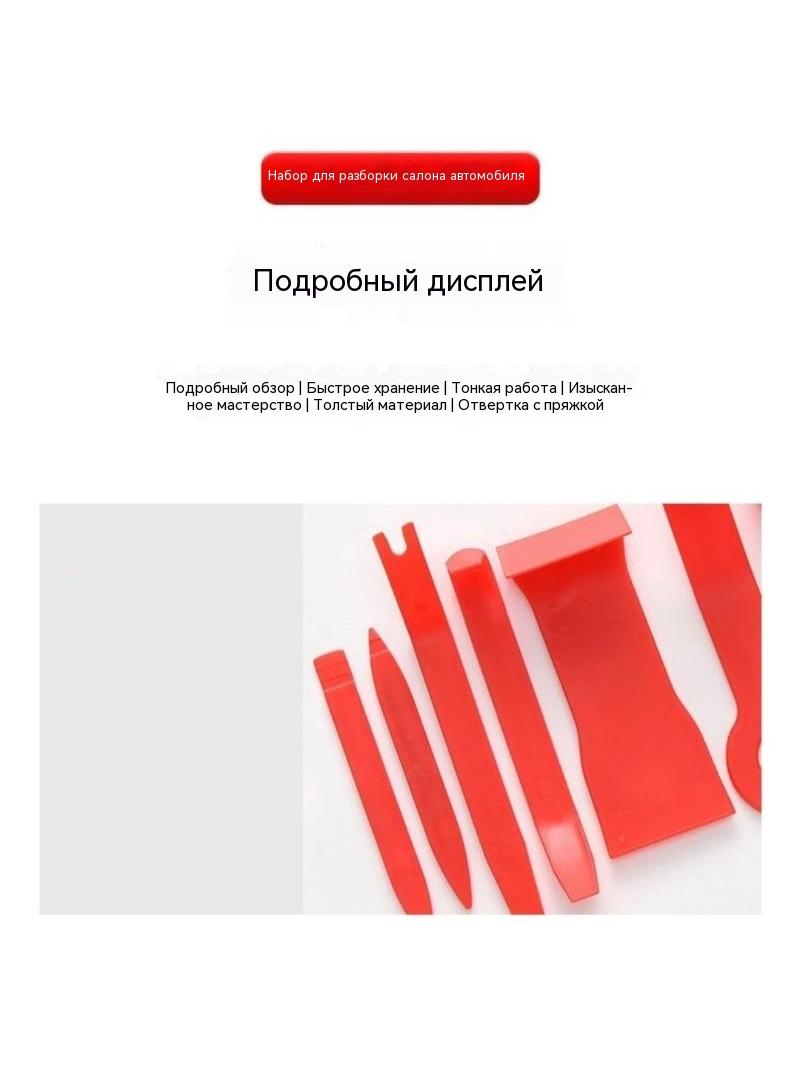 Набор для разборки салона автомобиля

Подробный дисплей

Подробный обзор | Быстрое хранение | Тонкая работа | Изысканное мастерство | Толстый материал | Отвертка с пряжкой